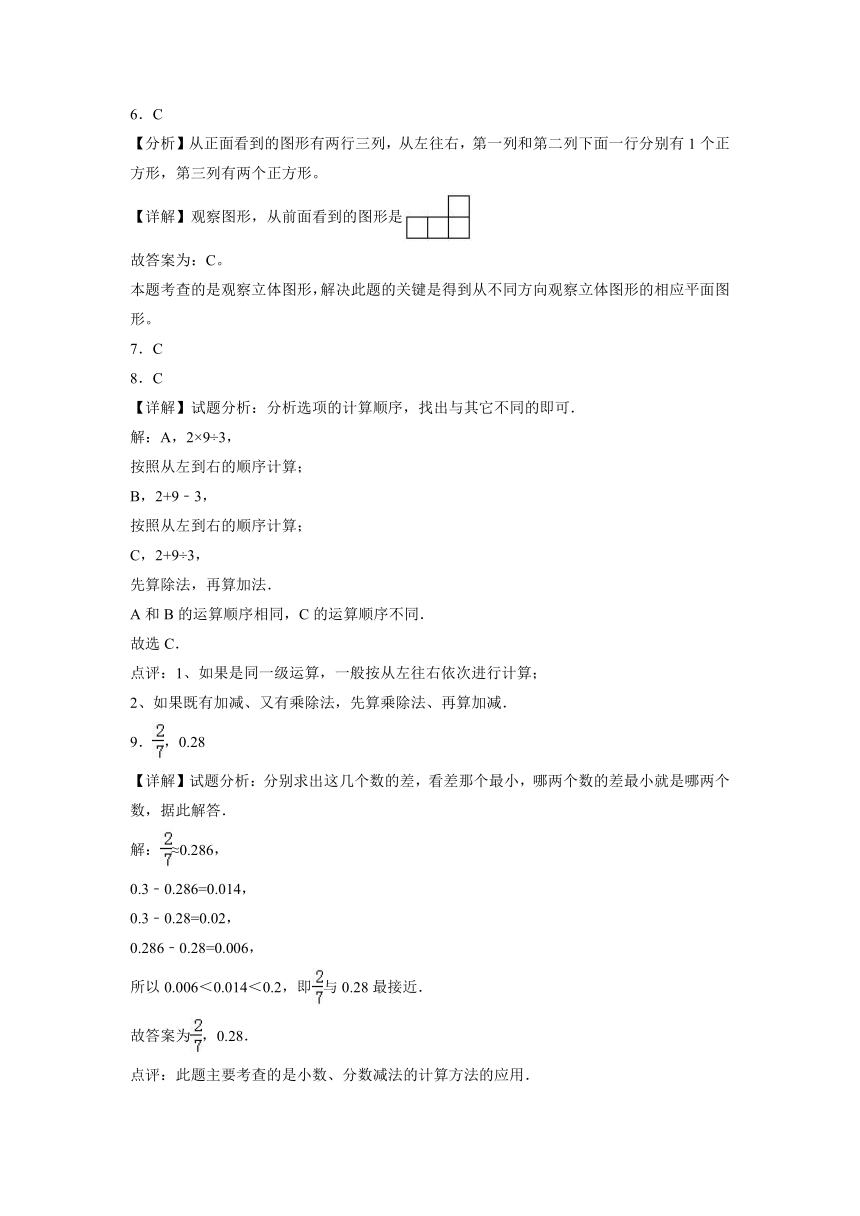 6．C

【分析】从正面看到的图形有两行三列，从左往右，第一列和第二列下面一行分别有 1 个正方形，第三列有两个正方形。

【详解】观察图形，从前面看到的图形是

故答案为：C。

本题考查的是观察立体图形，解决此题的关键是得到从不同方向观察立体图形的相应平面图形。

7．C

8．C

【详解】试题分析：分析选项的计算顺序，找出与其它不同的即可．

解：A，2×9÷3，

按照从左到右的顺序计算；

B，2+9﹣3，

按照从左到右的顺序计算；

C，2+9÷3，

先算除法，再算加法．

A 和 B 的运算顺序相同，C 的运算顺序不同．

故选 C．

点评：1、如果是同一级运算，一般按从左往右依次进行计算；

2、如果既有加减、又有乘除法，先算乘除法、再算加减．

9．$\frac{2}{7}$，0.28

【详解】试题分析：分别求出这几个数的差，看差那个最小，哪两个数的差最小就是哪两个数，据此解答．

解：$\frac{2}{7}$≈0.286，

0.3﹣0.286=0.014，

0.3﹣0.28=0.02，

0.286﹣0.28=0.006，

所以 0.006＜0.014＜0.2，即$\frac{2}{7}$与 0.28 最接近．

故答案为$\frac{2}{7}$，0.28．

点评：此题主要考查的是小数、分数减法的计算方法的应用．